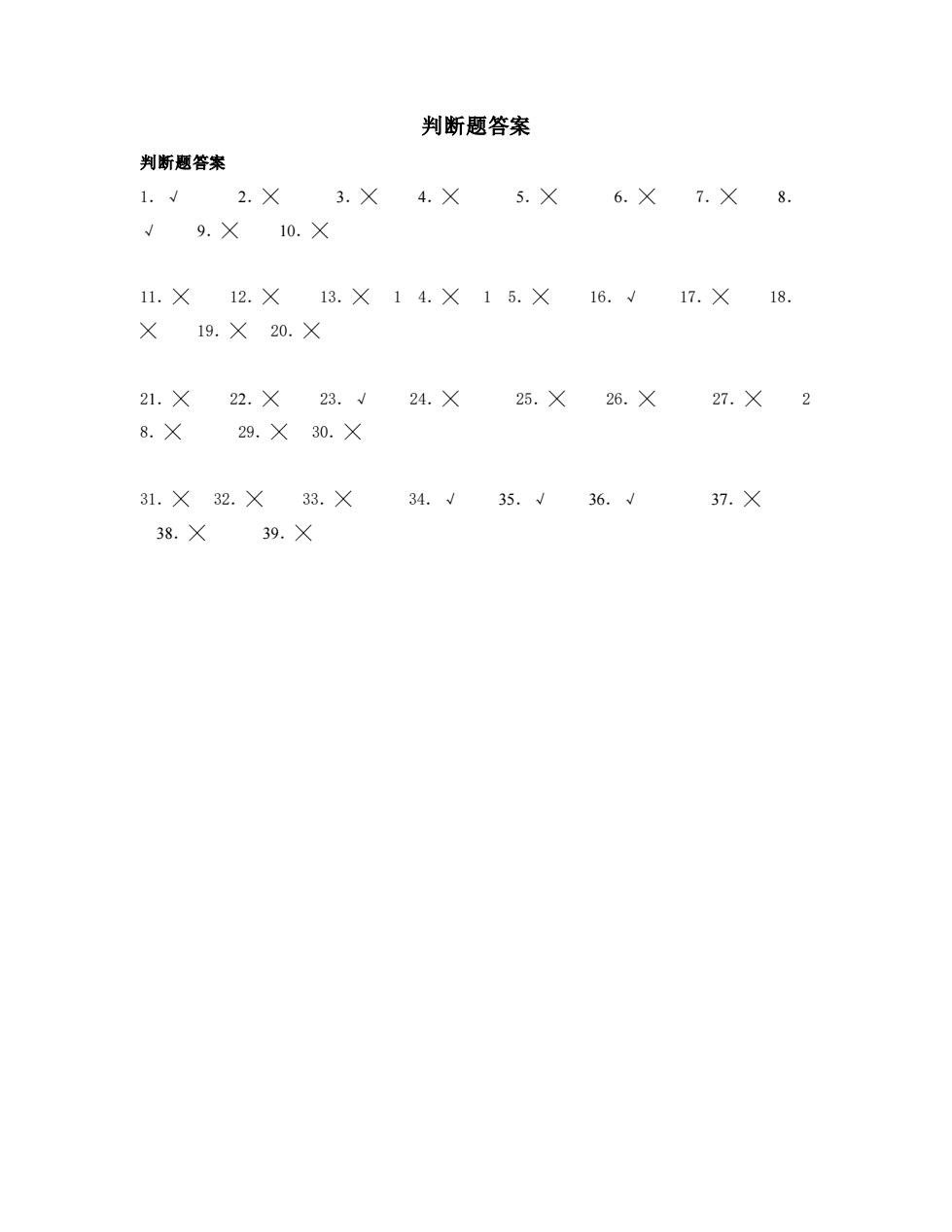 判断题答案

判断题答案

1. √ 2. × 3. × 4. × 5. × 6. × 7. × 8. √ 9. × 10. ×

11. × 12. × 13. × 1 4. × 1 5. × 16. √ 17. × 18. × 19. × 20. ×

21. × 22. × 23. √ 24. × 25. × 26. × 27. × 2 8. × 29. × 30. ×

31. × 32. × 33. × 34. √ 35. √ 36. √ 37. × 38. × 39. ×